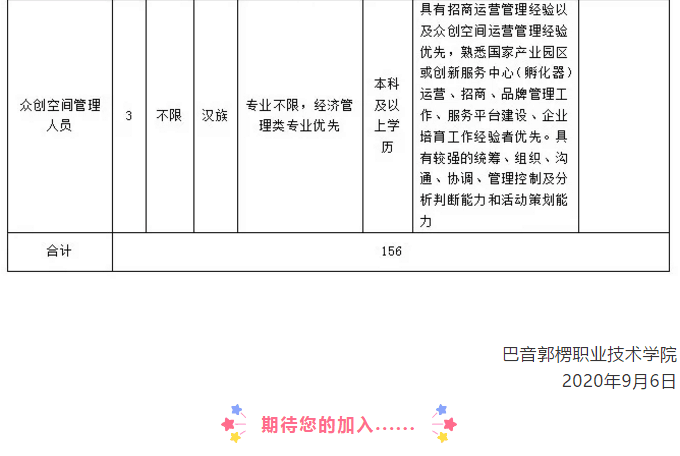 | 众创空间管理人员 | 3 | 不限 | 汉族 | 专业不限，经济管理类专业优先 | 本科及以上学历 | 具有招商运营管理经验以及众创空间运营管理经验优先，熟悉国家产业园区或创新服务中心（孵化器）运营、招商、品牌管理工作、服务平台建设、企业培育工作经验者优先。具有较强的统筹、组织、沟通、协调、管理控制及分析判断能力和活动策划能力 |  |
|---|---|---|---|---|---|---|---|
| 合计 | 156 |  |  |  |  |  |  |

巴音郭楞职业技术学院
2020年9月6日

期待您的加入……